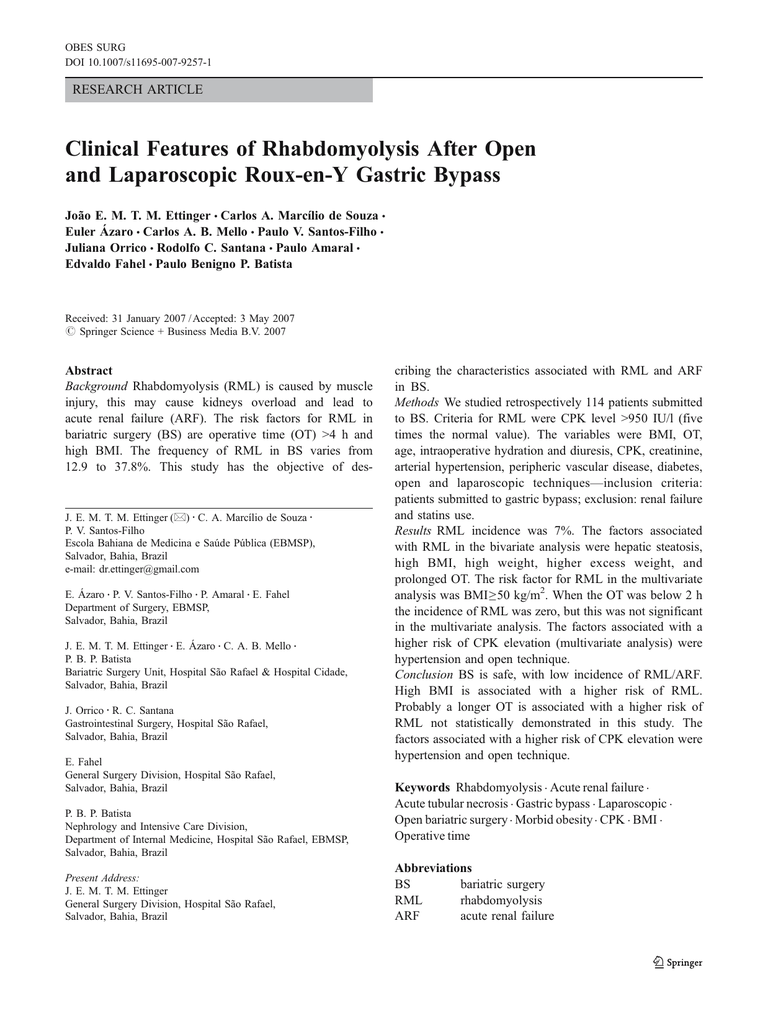 OBES SURG
DOI 10.1007/s11695-007-9257-1

RESEARCH ARTICLE

Clinical Features of Rhabdomyolysis After Open and Laparoscopic Roux-en-Y Gastric Bypass

João E. M. T. M. Ettinger · Carlos A. Marcílio de Souza · Euler Ázaro · Carlos A. B. Mello · Paulo V. Santos-Filho · Juliana Orrico · Rodolfo C. Santana · Paulo Amaral · Edvaldo Fahel · Paulo Benigno P. Batista

Received: 31 January 2007 / Accepted: 3 May 2007
© Springer Science + Business Media B.V. 2007

Abstract
Background Rhabdomyolysis (RML) is caused by muscle injury, this may cause kidneys overload and lead to acute renal failure (ARF). The risk factors for RML in bariatric surgery (BS) are operative time (OT) >4 h and high BMI. The frequency of RML in BS varies from 12.9 to 37.8%. This study has the objective of describing the characteristics associated with RML and ARF in BS.

Methods We studied retrospectively 114 patients submitted to BS. Criteria for RML were CPK level >950 IU/l (five times the normal value). The variables were BMI, OT, age, intraoperative hydration and diuresis, CPK, creatinine, arterial hypertension, peripheric vascular disease, diabetes, open and laparoscopic techniques—inclusion criteria: patients submitted to gastric bypass; exclusion: renal failure and statins use.

Results RML incidence was 7%. The factors associated with RML in the bivariate analysis were hepatic steatosis, high BMI, high weight, higher excess weight, and prolonged OT. The risk factor for RML in the multivariate analysis was BMI≥50 kg/m$^2$. When the OT was below 2 h the incidence of RML was zero, but this was not significant in the multivariate analysis. The factors associated with a higher risk of CPK elevation (multivariate analysis) were hypertension and open technique.

Conclusion BS is safe, with low incidence of RML/ARF. High BMI is associated with a higher risk of RML. Probably a longer OT is associated with a higher risk of RML not statistically demonstrated in this study. The factors associated with a higher risk of CPK elevation were hypertension and open technique.

Keywords Rhabdomyolysis · Acute renal failure · Acute tubular necrosis · Gastric bypass · Laparoscopic · Open bariatric surgery · Morbid obesity · CPK · BMI · Operative time

Abbreviations
BS bariatric surgery
RML rhabdomyolysis
ARF acute renal failure

J. E. M. T. M. Ettinger (✉) · C. A. Marcílio de Souza · P. V. Santos-Filho
Escola Bahiana de Medicina e Saúde Pública (EBMSP), Salvador, Bahia, Brazil
e-mail: dr.ettinger@gmail.com

E. Ázaro · P. V. Santos-Filho · P. Amaral · E. Fahel
Department of Surgery, EBMSP, Salvador, Bahia, Brazil

J. E. M. T. M. Ettinger · E. Ázaro · C. A. B. Mello · P. B. P. Batista
Bariatric Surgery Unit, Hospital São Rafael & Hospital Cidade, Salvador, Bahia, Brazil

J. Orrico · R. C. Santana
Gastrointestinal Surgery, Hospital São Rafael, Salvador, Bahia, Brazil

E. Fahel
General Surgery Division, Hospital São Rafael, Salvador, Bahia, Brazil

P. B. P. Batista
Nephrology and Intensive Care Division, Department of Internal Medicine, Hospital São Rafael, EBMSP, Salvador, Bahia, Brazil

Present Address:
J. E. M. T. M. Ettinger
General Surgery Division, Hospital São Rafael, Salvador, Bahia, Brazil

Springer